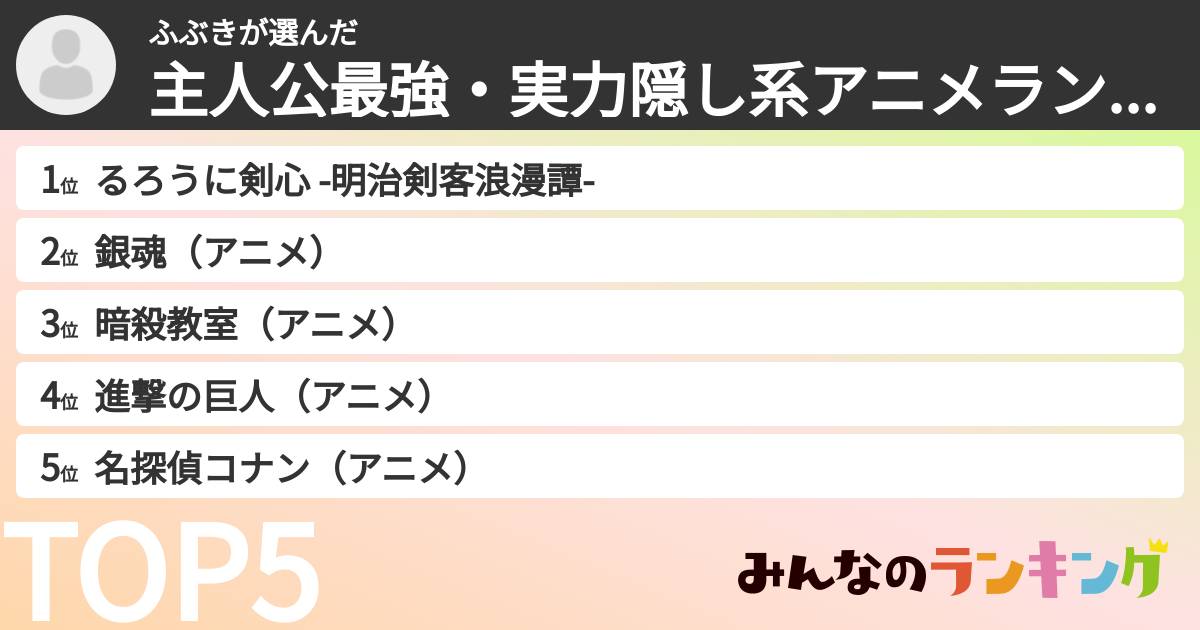 ふぶきが選んだ
主人公最強・実力隠し系アニメラン…

1位 るろうに剣心 -明治剣客浪漫譚-
2位 銀魂（アニメ）
3位 暗殺教室（アニメ）
4位 進撃の巨人（アニメ）
5位 名探偵コナン（アニメ）

TOP5
みんなのランキング